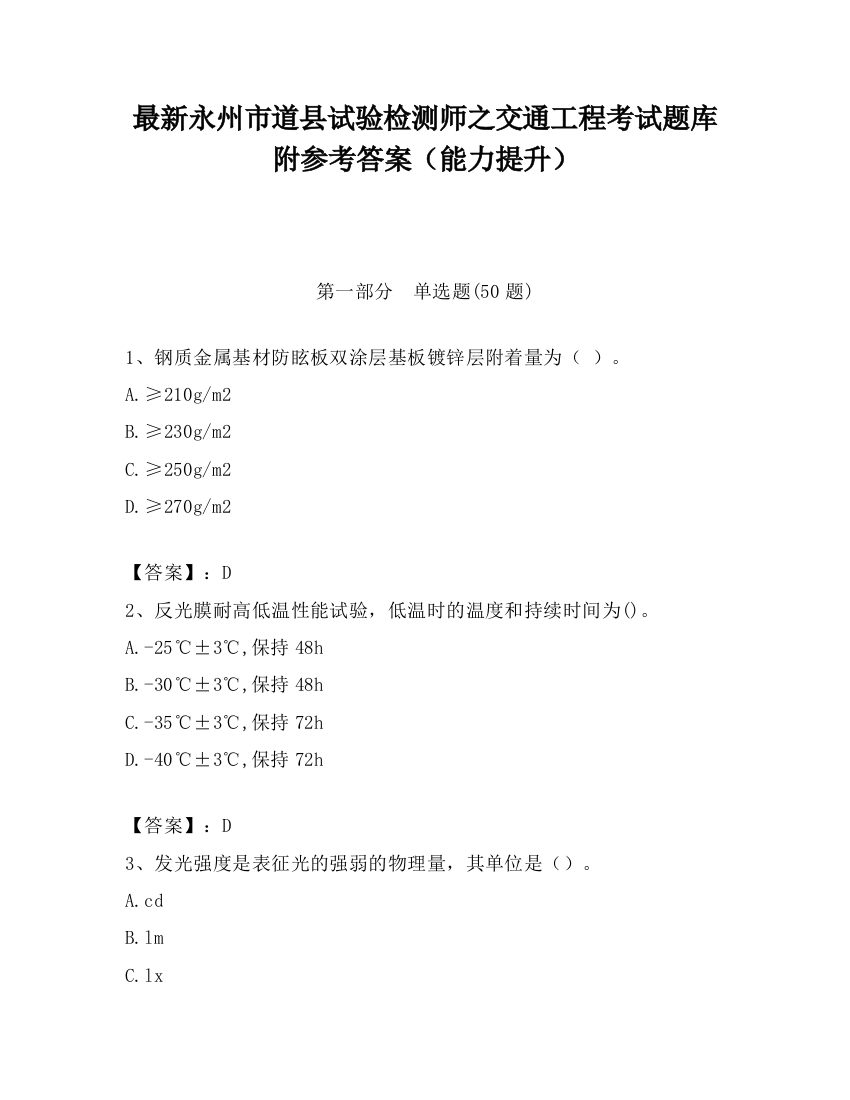 最新永州市道县试验检测师之交通工程考试题库附参考答案（能力提升）

第一部分　单选题(50 题)

1、钢质金属基材防眩板双涂层基板镀锌层附着量为（ ）。

A.≥210g/m2

B.≥230g/m2

C.≥250g/m2

D.≥270g/m2

【答案】：D

2、反光膜耐高低温性能试验，低温时的温度和持续时间为()。

A.-25℃±3℃,保持 48h

B.-30℃±3℃,保持 48h

C.-35℃±3℃,保持 72h

D.-40℃±3℃,保持 72h

【答案】：D

3、发光强度是表征光的强弱的物理量，其单位是（）。

A.cd

B.lm

C.lx